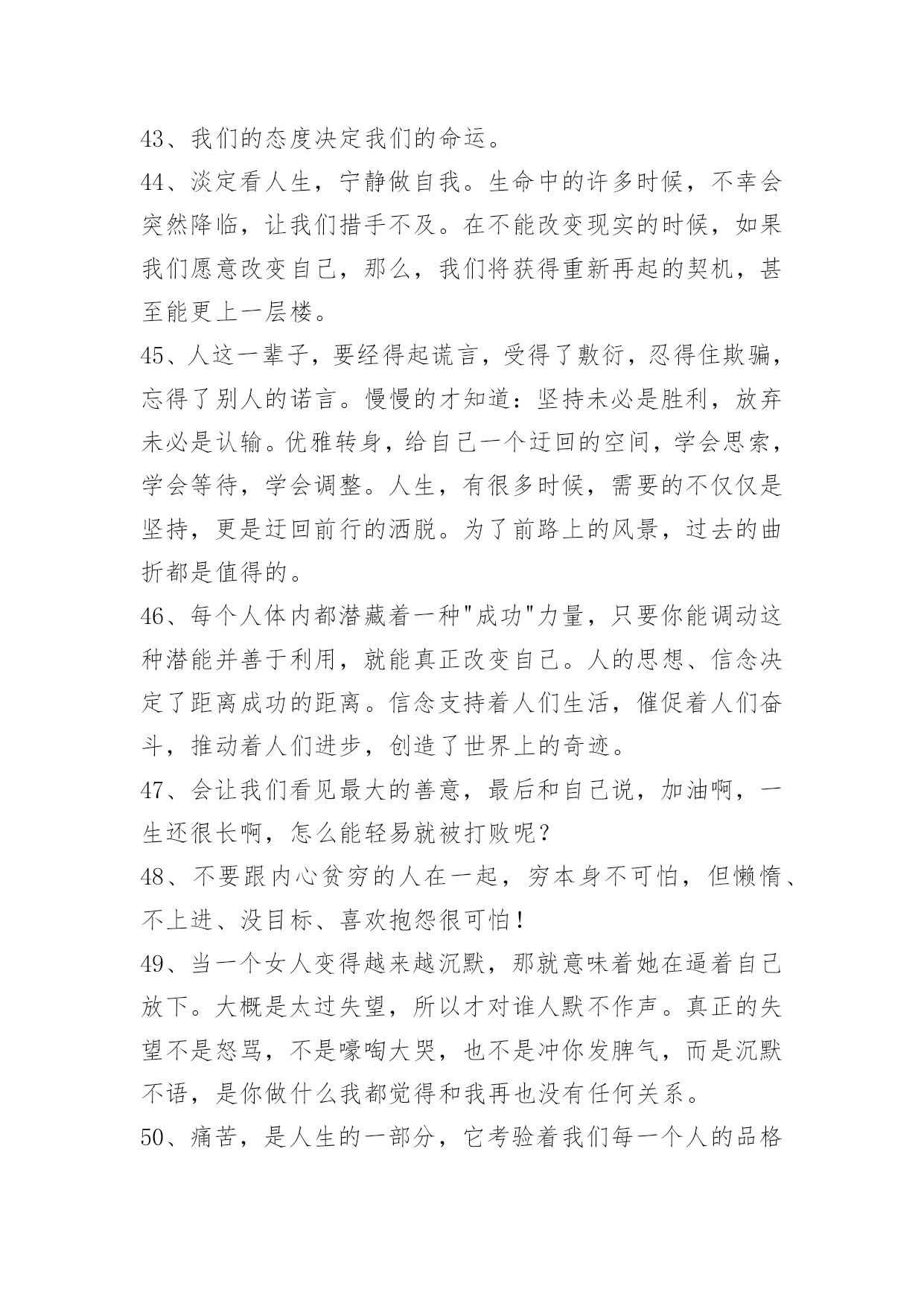 43、我们的态度决定我们的命运。

44、淡定看人生，宁静做自我。生命中的许多时候，不幸会突然降临，让我们措手不及。在不能改变现实的时候，如果我们愿意改变自己，那么，我们将获得重新再起的契机，甚至能更上一层楼。

45、人这一辈子，要经得起谎言，受得了敷衍，忍得住欺骗，忘得了别人的诺言。慢慢的才知道：坚持未必是胜利，放弃未必是认输。优雅转身，给自己一个迂回的空间，学会思索，学会等待，学会调整。人生，有很多时候，需要的不仅仅是坚持，更是迂回前行的洒脱。为了前路上的风景，过去的曲折都是值得的。

46、每个人体内都潜藏着一种"成功"力量，只要你能调动这种潜能并善于利用，就能真正改变自己。人的思想、信念决定了距离成功的距离。信念支持着人们生活，催促着人们奋斗，推动着人们进步，创造了世界上的奇迹。

47、会让我们看见最大的善意，最后和自己说，加油啊，一生还很长啊，怎么能轻易就被打败呢?

48、不要跟内心贫穷的人在一起，穷本身不可怕，但懒惰、不上进、没目标、喜欢抱怨很可怕！

49、当一个女人变得越来越沉默，那就意味着她在逼着自己放下。大概是太过失望，所以才对谁人默不作声。真正的失望不是怒骂，不是嚎啕大哭，也不是冲你发脾气，而是沉默不语，是你做什么我都觉得和我再也没有任何关系。

50、痛苦，是人生的一部分，它考验着我们每一个人的品格